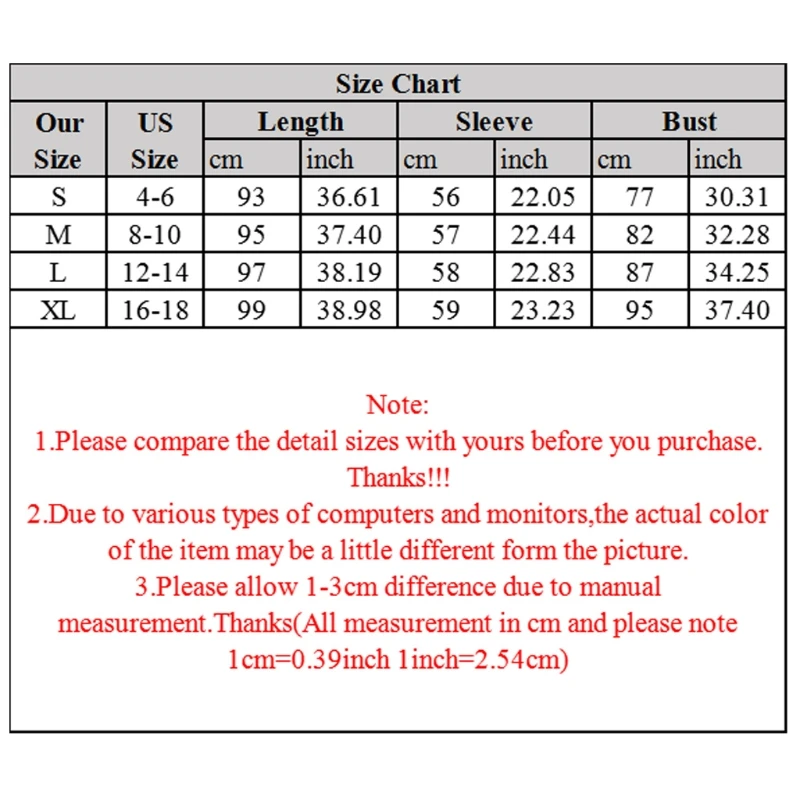 Size Chart

| Our Size | US Size | Length cm | Length inch | Sleeve cm | Sleeve inch | Bust cm | Bust inch |
|---|---|---|---|---|---|---|---|
| S | 4-6 | 93 | 36.61 | 56 | 22.05 | 77 | 30.31 |
| M | 8-10 | 95 | 37.40 | 57 | 22.44 | 82 | 32.28 |
| L | 12-14 | 97 | 38.19 | 58 | 22.83 | 87 | 34.25 |
| XL | 16-18 | 99 | 38.98 | 59 | 23.23 | 95 | 37.40 |

Note:
1.Please compare the detail sizes with yours before you purchase. Thanks!!!
2.Due to various types of computers and monitors,the actual color of the item may be a little different form the picture.
3.Please allow 1-3cm difference due to manual measurement.Thanks(All measurement in cm and please note 1cm=0.39inch 1inch=2.54cm)